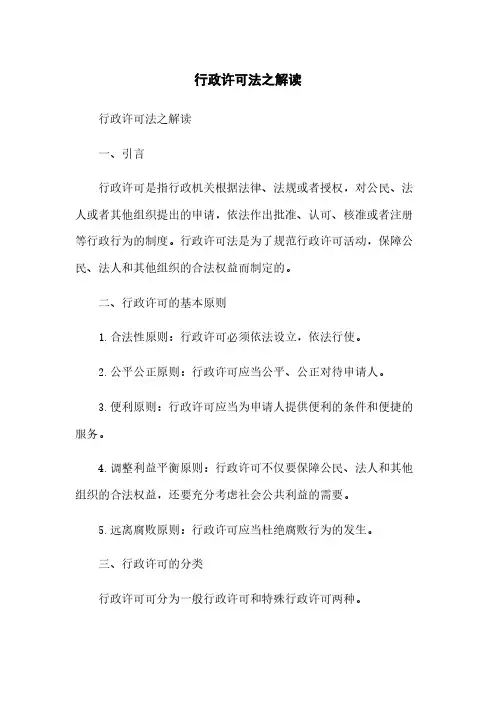 行政许可法之解读

行政许可法之解读

一、引言

行政许可是指行政机关根据法律、法规或者授权，对公民、法人或者其他组织提出的申请，依法作出批准、认可、核准或者注册等行政行为的制度。行政许可法是为了规范行政许可活动，保障公民、法人和其他组织的合法权益而制定的。

二、行政许可的基本原则

1. 合法性原则：行政许可必须依法设立，依法行使。

2. 公平公正原则：行政许可应当公平、公正对待申请人。

3. 便利原则：行政许可应当为申请人提供便利的条件和便捷的服务。

4. 调整利益平衡原则：行政许可不仅要保障公民、法人和其他组织的合法权益，还要充分考虑社会公共利益的需要。

5. 远离腐败原则：行政许可应当杜绝腐败行为的发生。

三、行政许可的分类

行政许可可分为一般行政许可和特殊行政许可两种。